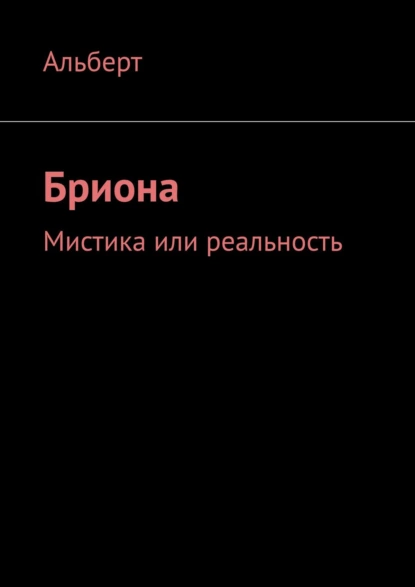 Альберт

Бриона

Мистика или реальность